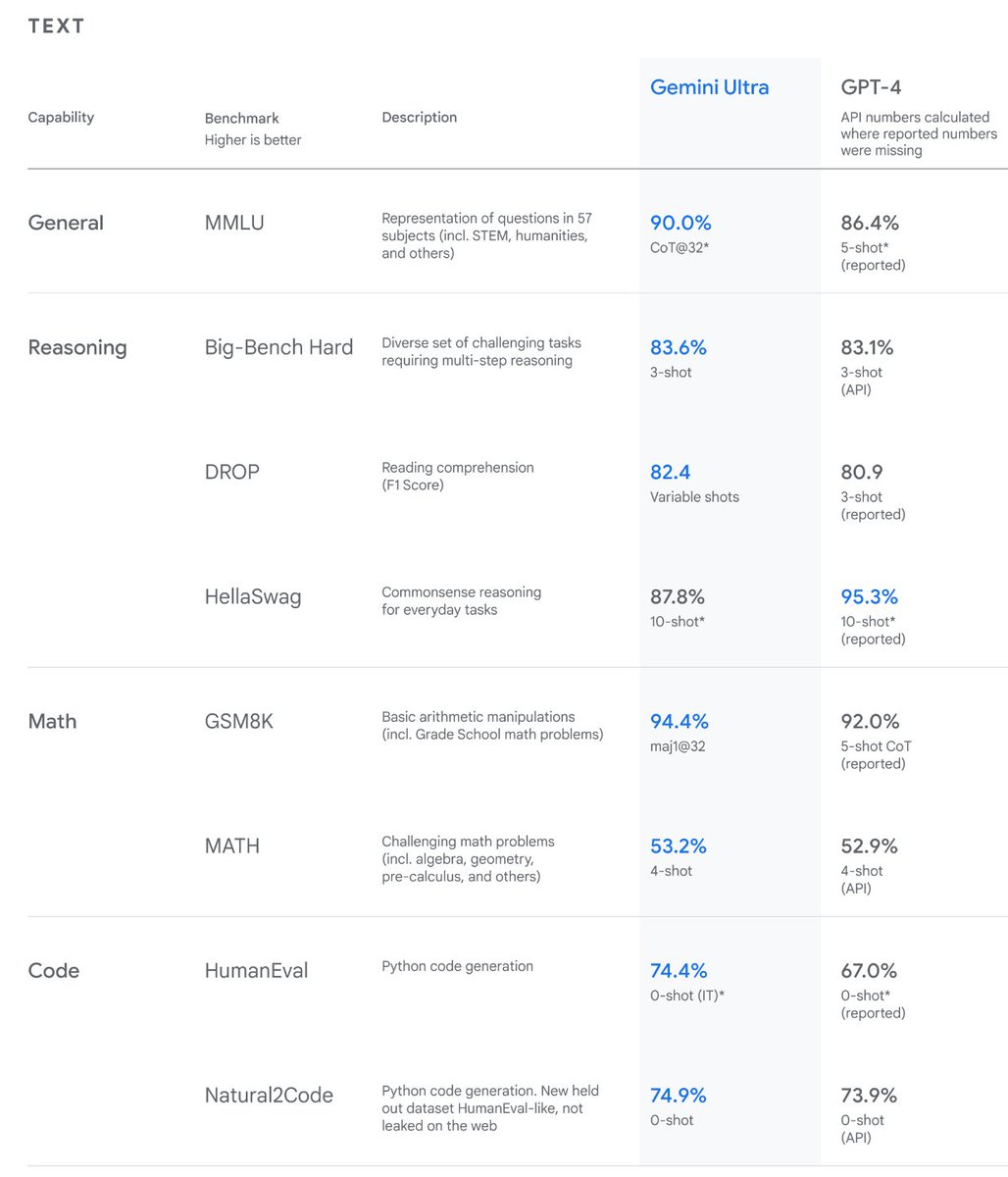 TEXT

| Capability | Benchmark Higher is better | Description | Gemini Ultra | GPT-4 API numbers calculated where reported numbers were missing |
|---|---|---|---|---|
| General | MMLU | Representation of questions in 57 subjects (incl. STEM, humanities, and others) | 90.0% CoT@32* | 86.4% 5-shot* (reported) |
| Reasoning | Big-Bench Hard | Diverse set of challenging tasks requiring multi-step reasoning | 83.6% 3-shot | 83.1% 3-shot (API) |
| | DROP | Reading comprehension (F1 Score) | 82.4 Variable shots | 80.9 3-shot (reported) |
| | HellaSwag | Commonsense reasoning for everyday tasks | 87.8% 10-shot* | 95.3% 10-shot* (reported) |
| Math | GSM8K | Basic arithmetic manipulations (incl. Grade School math problems) | 94.4% maj1@32 | 92.0% 5-shot CoT (reported) |
| | MATH | Challenging math problems (incl. algebra, geometry, pre-calculus, and others) | 53.2% 4-shot | 52.9% 4-shot (API) |
| Code | HumanEval | Python code generation | 74.4% 0-shot (IT)* | 67.0% 0-shot* (reported) |
| | Natural2Code | Python code generation. New held out dataset HumanEval-like, not leaked on the web | 74.9% 0-shot | 73.9% 0-shot (API) |